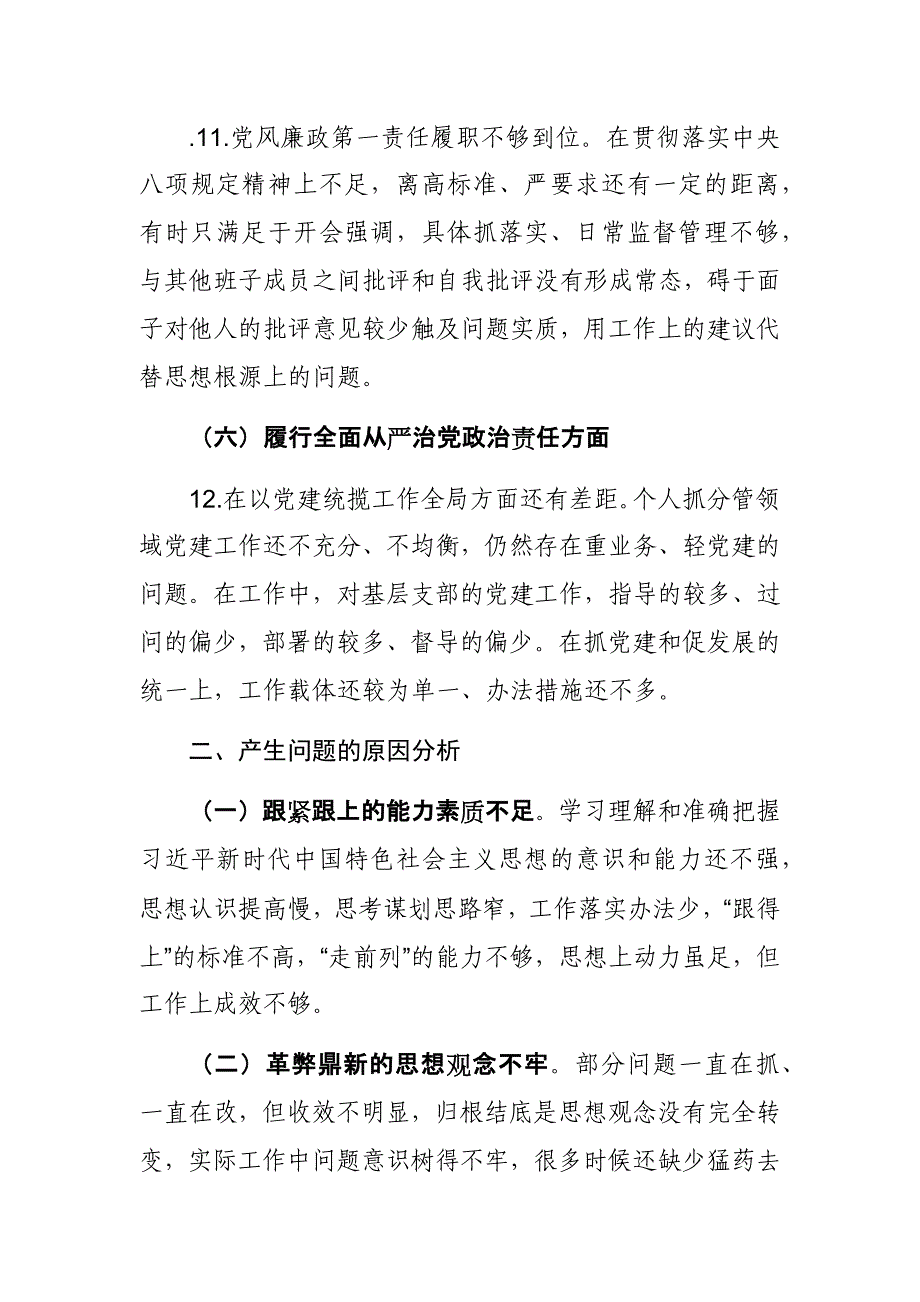 .11.党风廉政第一责任履职不够到位。在贯彻落实中央八项规定精神上不足，离高标准、严要求还有一定的距离，有时只满足于开会强调，具体抓落实、日常监督管理不够，与其他班子成员之间批评和自我批评没有形成常态，碍于面子对他人的批评意见较少触及问题实质，用工作上的建议代替思想根源上的问题。

（六）履行全面从严治党政治责任方面

12.在以党建统揽工作全局方面还有差距。个人抓分管领域党建工作还不充分、不均衡，仍然存在重业务、轻党建的问题。在工作中，对基层支部的党建工作，指导的较多、过问的偏少，部署的较多、督导的偏少。在抓党建和促发展的统一上，工作载体还较为单一、办法措施还不多。

二、产生问题的原因分析

（一）跟紧跟上的能力素质不足。学习理解和准确把握习近平新时代中国特色社会主义思想的意识和能力还不强，思想认识提高慢，思考谋划思路窄，工作落实办法少，“跟得上”的标准不高，“走前列”的能力不够，思想上动力虽足，但工作上成效不够。

（二）革弊鼎新的思想观念不牢。部分问题一直在抓、一直在改，但收效不明显，归根结底是思想观念没有完全转变，实际工作中问题意识树得不牢，很多时候还缺少猛药去